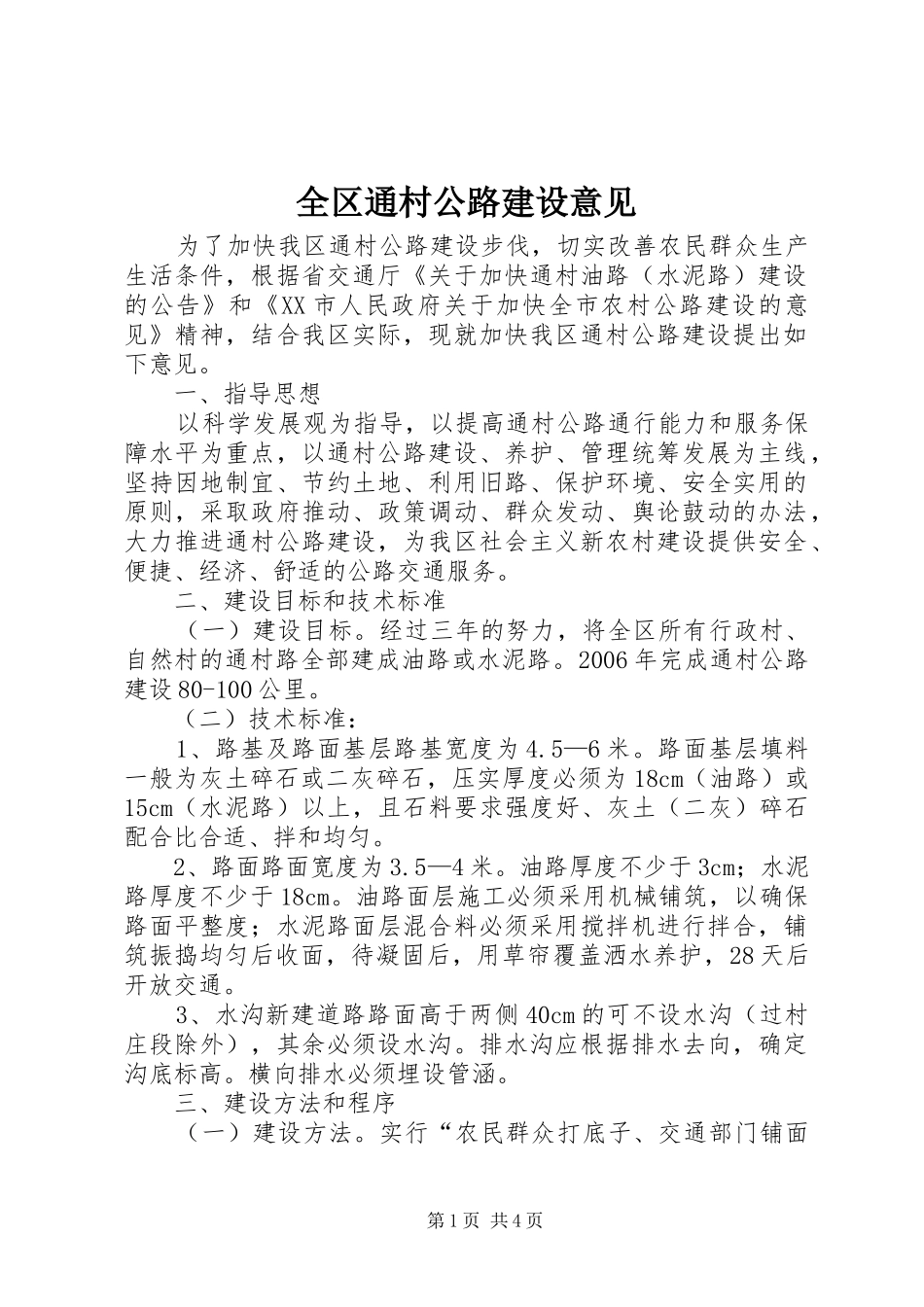 全区通村公路建设意见

为了加快我区通村公路建设步伐，切实改善农民群众生产生活条件，根据省交通厅《关于加快通村油路（水泥路）建设的公告》和《XX市人民政府关于加快全市农村公路建设的意见》精神，结合我区实际，现就加快我区通村公路建设提出如下意见。

一、指导思想

以科学发展观为指导，以提高通村公路通行能力和服务保障水平为重点，以通村公路建设、养护、管理统筹发展为主线，坚持因地制宜、节约土地、利用旧路、保护环境、安全实用的原则，采取政府推动、政策调动、群众发动、舆论鼓动的办法，大力推进通村公路建设，为我区社会主义新农村建设提供安全、便捷、经济、舒适的公路交通服务。

二、建设目标和技术标准

（一）建设目标。经过三年的努力，将全区所有行政村、自然村的通村路全部建成油路或水泥路。2006年完成通村公路建设80-100公里。

（二）技术标准：

1、路基及路面基层路基宽度为4.5—6米。路面基层填料一般为灰土碎石或二灰碎石，压实厚度必须为18cm（油路）或15cm（水泥路）以上，且石料要求强度好、灰土（二灰）碎石配合比合适、拌和均匀。

2、路面路面宽度为3.5—4米。油路厚度不少于3cm；水泥路厚度不少于18cm。油路面层施工必须采用机械铺筑，以确保路面平整度；水泥路面层混合料必须采用搅拌机进行拌合，铺筑振捣均匀后收面，待凝固后，用草帘覆盖洒水养护，28天后开放交通。

3、水沟新建道路路面高于两侧40cm的可不设水沟（过村庄段除外），其余必须设水沟。排水沟应根据排水去向，确定沟底标高。横向排水必须埋设管涵。

三、建设方法和程序

（一）建设方法。实行“农民群众打底子、交通部门铺面

第1页 共4页